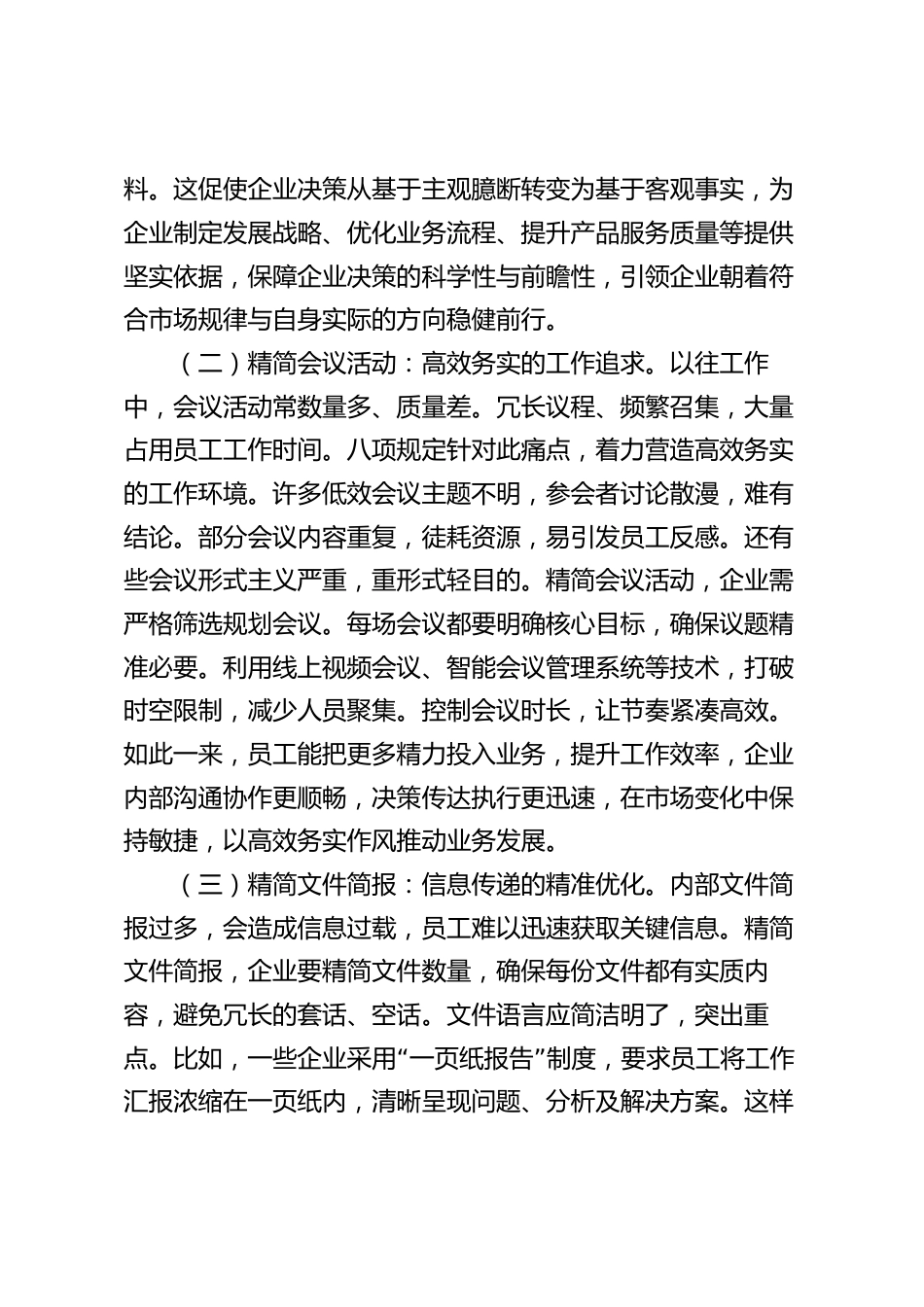 料。这促使企业决策从基于主观臆断转变为基于客观事实，为企业制定发展战略、优化业务流程、提升产品服务质量等提供坚实依据，保障企业决策的科学性与前瞻性，引领企业朝着符合市场规律与自身实际的方向稳健前行。

（二）精简会议活动：高效务实的工作追求。以往工作中，会议活动常数量多、质量差。冗长议程、频繁召集，大量占用员工工作时间。八项规定针对此痛点，着力营造高效务实的工作环境。许多低效会议主题不明，参会者讨论散漫，难有结论。部分会议内容重复，徒耗资源，易引发员工反感。还有些会议形式主义严重，重形式轻目的。精简会议活动，企业需严格筛选规划会议。每场会议都要明确核心目标，确保议题精准必要。利用线上视频会议、智能会议管理系统等技术，打破时空限制，减少人员聚集。控制会议时长，让节奏紧凑高效。如此一来，员工能把更多精力投入业务，提升工作效率，企业内部沟通协作更顺畅，决策传达执行更迅速，在市场变化中保持敏捷，以高效务实作风推动业务发展。

（三）精简文件简报：信息传递的精准优化。内部文件简报过多，会造成信息过载，员工难以迅速获取关键信息。精简文件简报，企业要精简文件数量，确保每份文件都有实质内容，避免冗长的套话、空话。文件语言应简洁明了，突出重点。比如，一些企业采用“一页纸报告”制度，要求员工将工作汇报浓缩在一页纸内，清晰呈现问题、分析及解决方案。这样